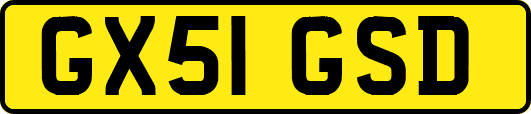 GX51 GSD